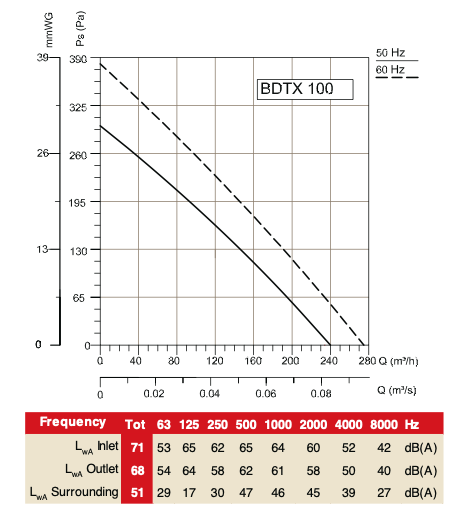 mmWG
Ps (Pa)

39
26
13
0

390
325
260
195
130
65
0

50 Hz
60 Hz

BDTX 100

0 40 80 120 160 200 240 280 Q (m³/h)

0 0.02 0.04 0.06 0.08
Q (m³/s)

| Frequency | Tot | 63 | 125 | 250 | 500 | 1000 | 2000 | 4000 | 8000 | Hz |
|---|---|---|---|---|---|---|---|---|---|---|
| $L_{wA}$ Inlet | 71 | 53 | 65 | 62 | 65 | 64 | 60 | 52 | 42 | dB(A) |
| $L_{wA}$ Outlet | 68 | 54 | 64 | 58 | 62 | 61 | 58 | 50 | 40 | dB(A) |
| $L_{wA}$ Surrounding | 51 | 29 | 17 | 30 | 47 | 46 | 45 | 39 | 27 | dB(A) |